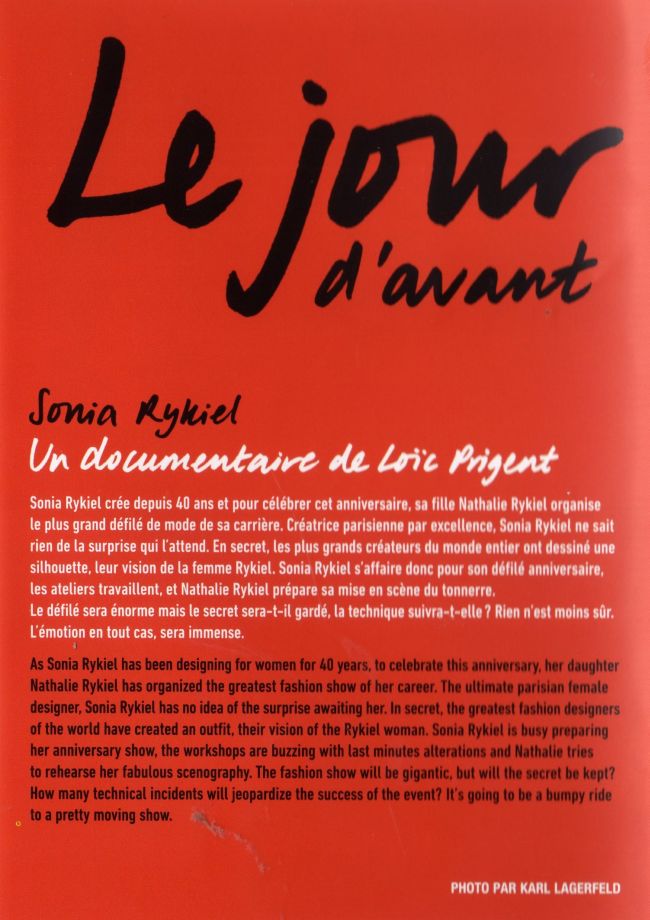 Le jour d'avant

Sonia Rykiel
Un documentaire de Loïc Prigent

Sonia Rykiel crée depuis 40 ans et pour célébrer cet anniversaire, sa fille Nathalie Rykiel organise le plus grand défilé de mode de sa carrière. Créatrice parisienne par excellence, Sonia Rykiel ne sait rien de la surprise qui l'attend. En secret, les plus grands créateurs du monde entier ont dessiné une silhouette, leur vision de la femme Rykiel. Sonia Rykiel s'affaire donc pour son défilé anniversaire, les ateliers travaillent, et Nathalie Rykiel prépare sa mise en scène du tonnerre.
Le défilé sera énorme mais le secret sera-t-il gardé, la technique suivra-t-elle ? Rien n'est moins sûr. L'émotion en tout cas, sera immense.

As Sonia Rykiel has been designing for women for 40 years, to celebrate this anniversary, her daughter Nathalie Rykiel has organized the greatest fashion show of her career. The ultimate parisian female designer, Sonia Rykiel has no idea of the surprise awaiting her. In secret, the greatest fashion designers of the world have created an outfit, their vision of the Rykiel woman. Sonia Rykiel is busy preparing her anniversary show, the workshops are buzzing with last minutes alterations and Nathalie tries to rehearse her fabulous scenography. The fashion show will be gigantic, but will the secret be kept? How many technical incidents will jeopardize the success of the event? It's going to be a bumpy ride to a pretty moving show.

PHOTO PAR KARL LAGERFELD